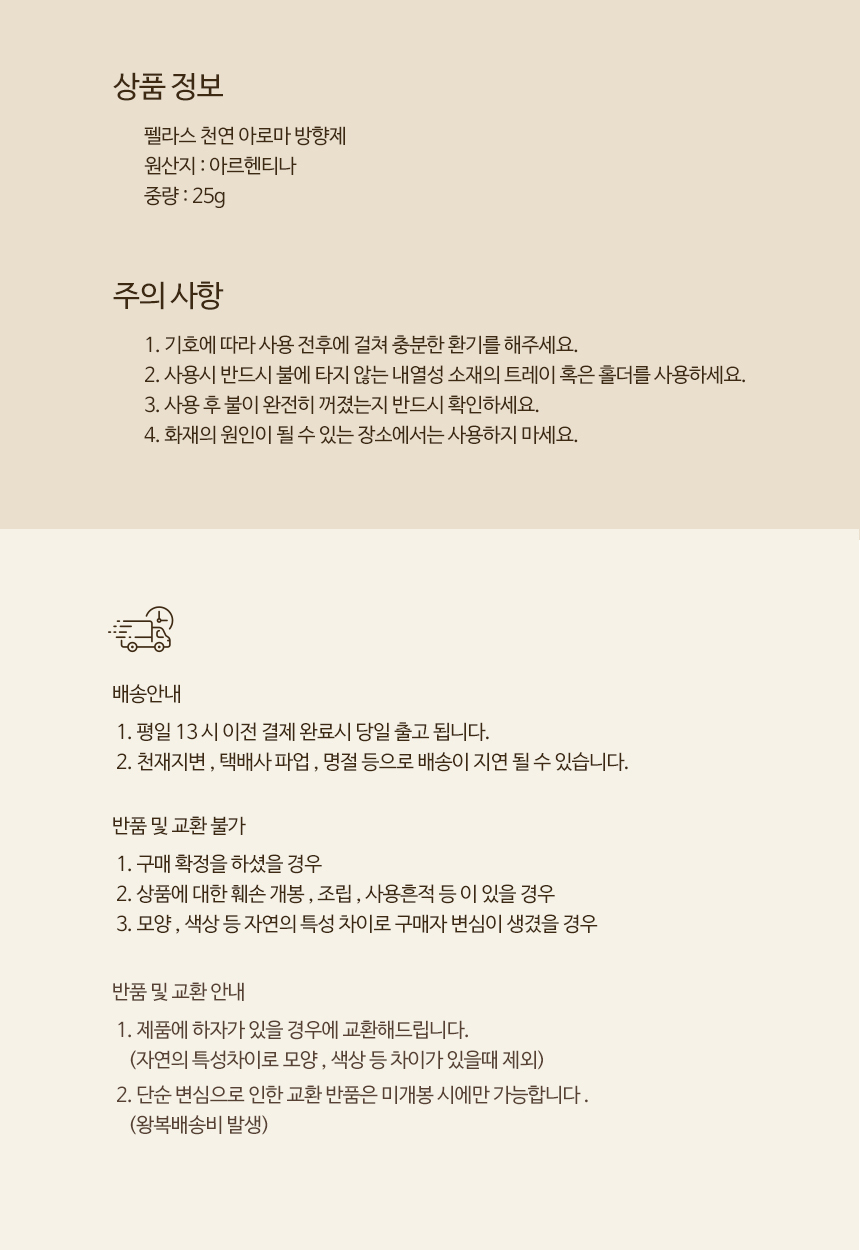 상품 정보

펠라스 천연 아로마 방향제
원산지 : 아르헨티나
중량 : 25g

주의 사항

1. 기호에 따라 사용 전후에 걸쳐 충분한 환기를 해주세요.
2. 사용시 반드시 불에 타지 않는 내열성 소재의 트레이 혹은 홀더를 사용하세요.
3. 사용 후 불이 완전히 꺼졌는지 반드시 확인하세요.
4. 화재의 원인이 될 수 있는 장소에서는 사용하지 마세요.

배송안내

1. 평일 13 시 이전 결제 완료시 당일 출고 됩니다.
2. 천재지변 , 택배사 파업 , 명절 등으로 배송이 지연 될 수 있습니다.

반품 및 교환 불가

1. 구매 확정을 하셨을 경우
2. 상품에 대한 훼손 개봉 , 조립 , 사용흔적 등 이 있을 경우
3. 모양 , 색상 등 자연의 특성 차이로 구매자 변심이 생겼을 경우

반품 및 교환 안내

1. 제품에 하자가 있을 경우에 교환해드립니다.
(자연의 특성차이로 모양 , 색상 등 차이가 있을때 제외)
2. 단순 변심으로 인한 교환 반품은 미개봉 시에만 가능합니다 .
(왕복배송비 발생)